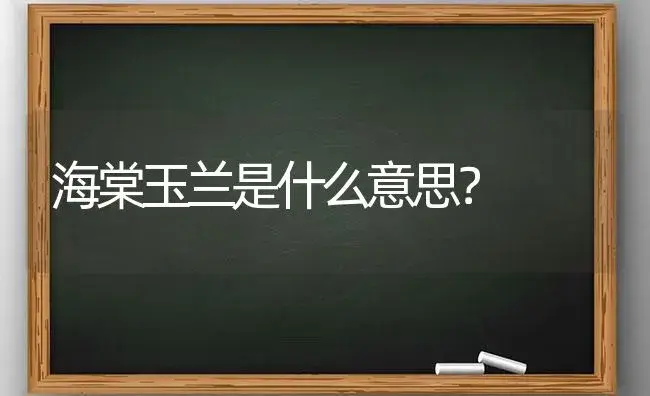 海棠玉兰是什么意思?